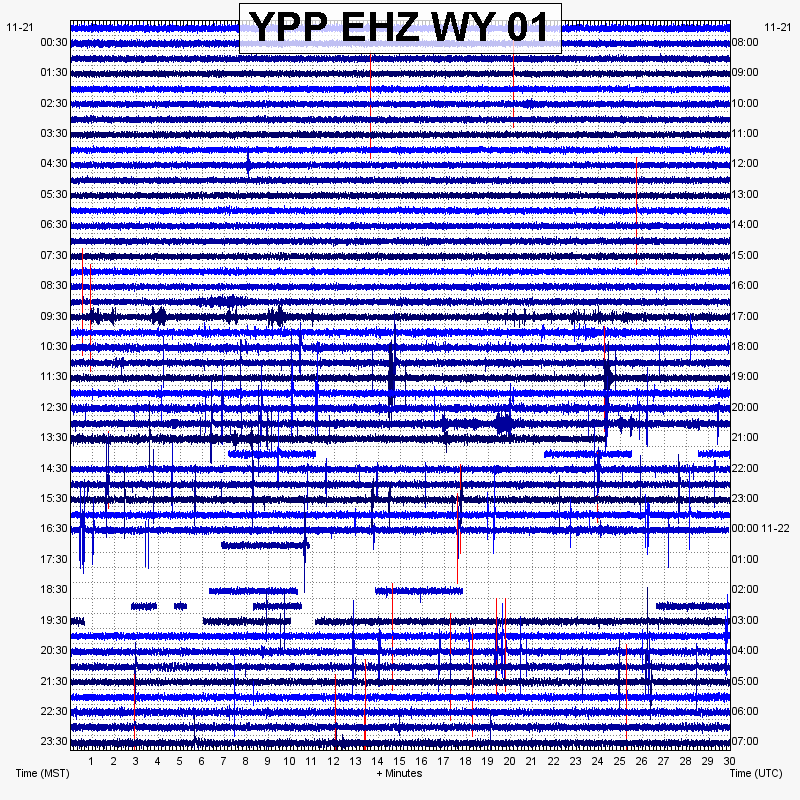 YPP EHZ WY 01

11-21
00:30
01:30
02:30
03:30
04:30
05:30
06:30
07:30
08:30
09:30
10:30
11:30
12:30
13:30
14:30
15:30
16:30
17:30
18:30
19:30
20:30
21:30
22:30
23:30

11-21
08:00
09:00
10:00
11:00
12:00
13:00
14:00
15:00
16:00
17:00
18:00
19:00
20:00
21:00
22:00
23:00
00:00 11-22
01:00
02:00
03:00
04:00
05:00
06:00
07:00

1 2 3 4 5 6 7 8 9 10 11 12 13 14 15 16 17 18 19 20 21 22 23 24 25 26 27 28 29 30

Time (MST)
+ Minutes
Time (UTC)